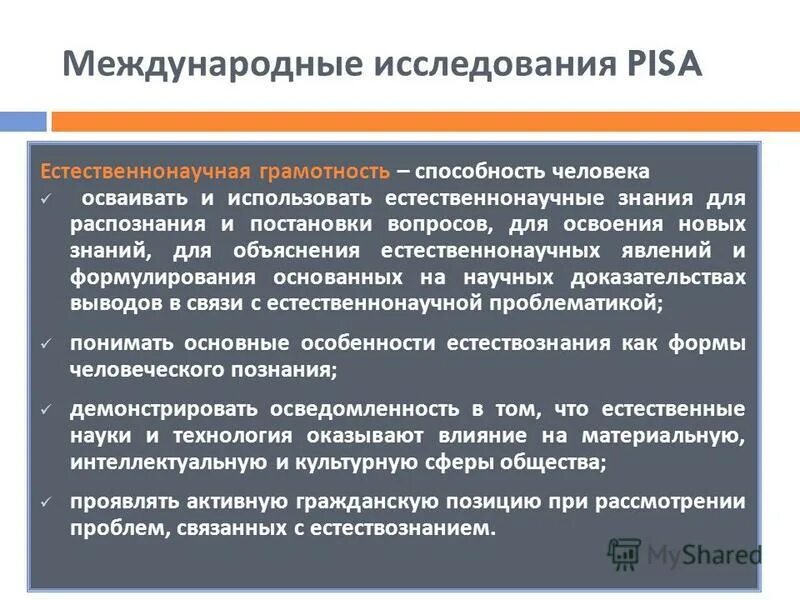 Международные исследования PISA

Естественнонаучная грамотность – способность человека

✓ осваивать и использовать естественнонаучные знания для распознания и постановки вопросов, для освоения новых знаний, для объяснения естественнонаучных явлений и формулирования основанных на научных доказательствах выводов в связи с естественнонаучной проблематикой;

✓ понимать основные особенности естествознания как формы человеческого познания;

✓ демонстрировать осведомленность в том, что естественные науки и технология оказывают влияние на материальную, интеллектуальную и культурную сферы общества;

✓ проявлять активную гражданскую позицию при рассмотрении проблем, связанных с естествознанием.

MyShared